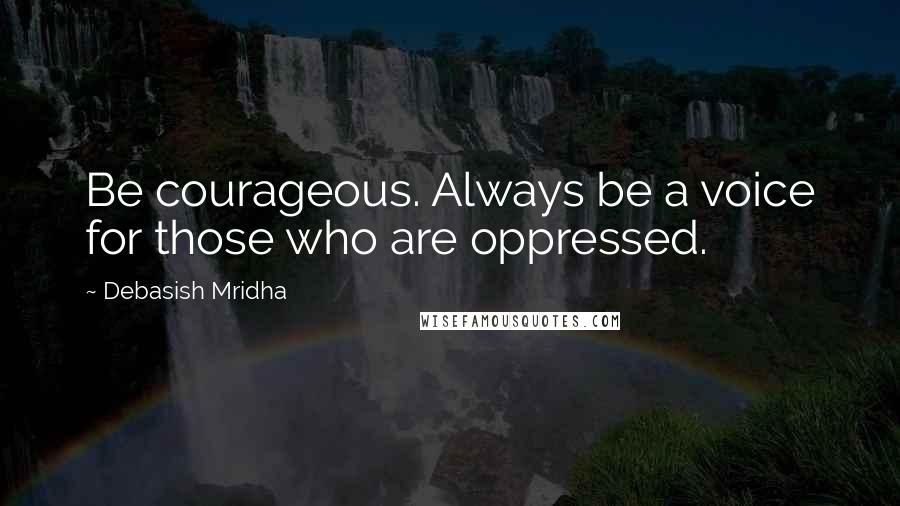 Be courageous. Always be a voice for those who are oppressed.

~ Debasish Mridha

WISEFAMOUSQUOTES.COM